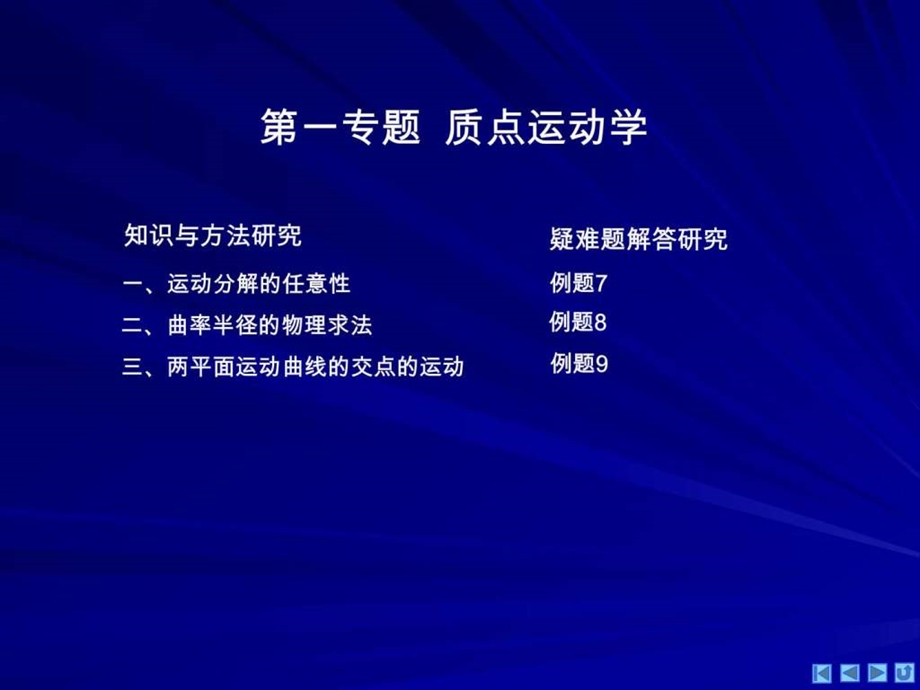 第一专题 质点运动学

知识与方法研究

一、运动分解的任意性

二、曲率半径的物理求法

三、两平面运动曲线的交点的运动

疑难题解答研究

例题7

例题8

例题9